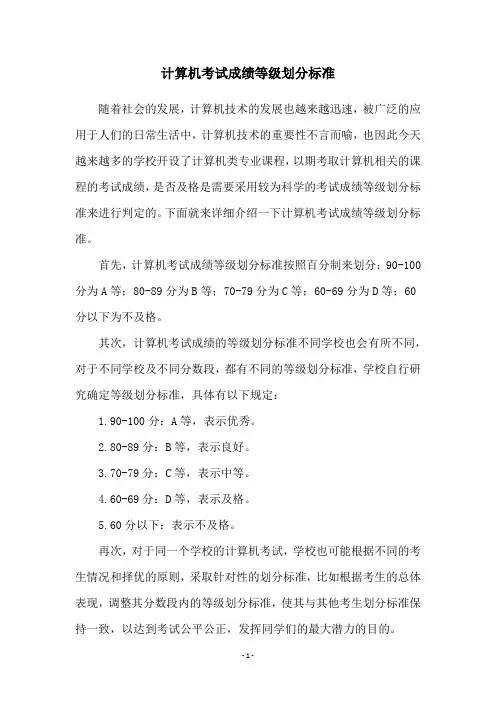 计算机考试成绩等级划分标准

随着社会的发展，计算机技术的发展也越来越迅速，被广泛的应用于人们的日常生活中，计算机技术的重要性不言而喻，也因此今天越来越多的学校开设了计算机类专业课程，以期考取计算机相关的课程的考试成绩，是否及格是需要采用较为科学的考试成绩等级划分标准来进行判定的。下面就来详细介绍一下计算机考试成绩等级划分标准。

首先，计算机考试成绩等级划分标准按照百分制来划分：90-100分为A等；80-89分为B等；70-79分为C等；60-69分为D等；60分以下为不及格。

其次，计算机考试成绩的等级划分标准不同学校也会有所不同，对于不同学校及不同分数段，都有不同的等级划分标准，学校自行研究确定等级划分标准，具体有以下规定：

1.90-100分：A等，表示优秀。

2.80-89分：B等，表示良好。

3.70-79分：C等，表示中等。

4.60-69分：D等，表示及格。

5.60分以下：表示不及格。

再次，对于同一个学校的计算机考试，学校也可能根据不同的考生情况和择优的原则，采取针对性的划分标准，比如根据考生的总体表现，调整其分数段内的等级划分标准，使其与其他考生划分标准保持一致，以达到考试公平公正，发挥同学们的最大潜力的目的。

-1-